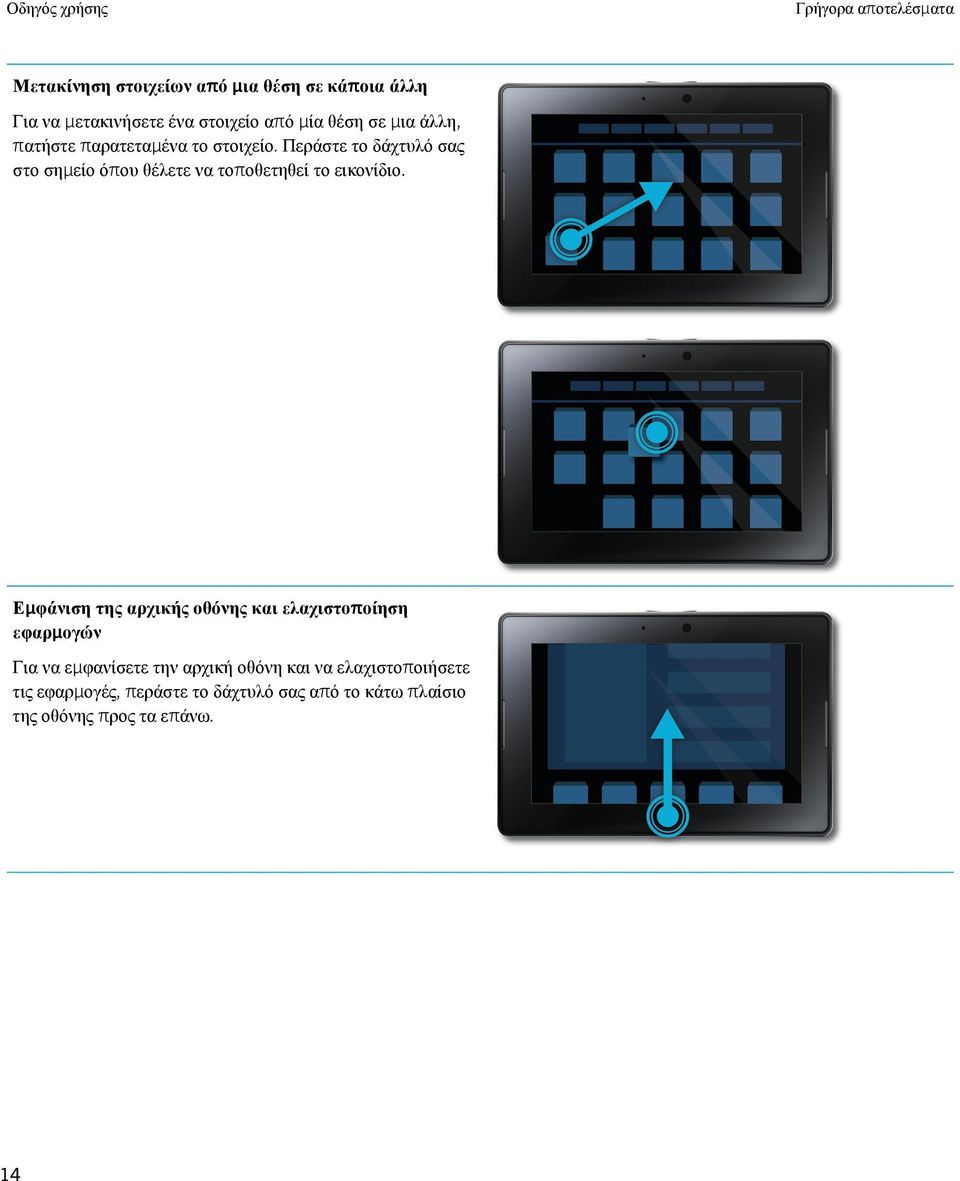 Οδηγός χρήσης

Γρήγορα αποτελέσματα

Μετακίνηση στοιχείων από μια θέση σε κάποια άλλη

Για να μετακινήσετε ένα στοιχείο από μία θέση σε μια άλλη, πατήστε παρατεταμένα το στοιχείο. Περάστε το δάχτυλό σας στο σημείο όπου θέλετε να τοποθετηθεί το εικονίδιο.

Εμφάνιση της αρχικής οθόνης και ελαχιστοποίηση εφαρμογών

Για να εμφανίσετε την αρχική οθόνη και να ελαχιστοποιήσετε τις εφαρμογές, περάστε το δάχτυλό σας από το κάτω πλαίσιο της οθόνης προς τα επάνω.

14